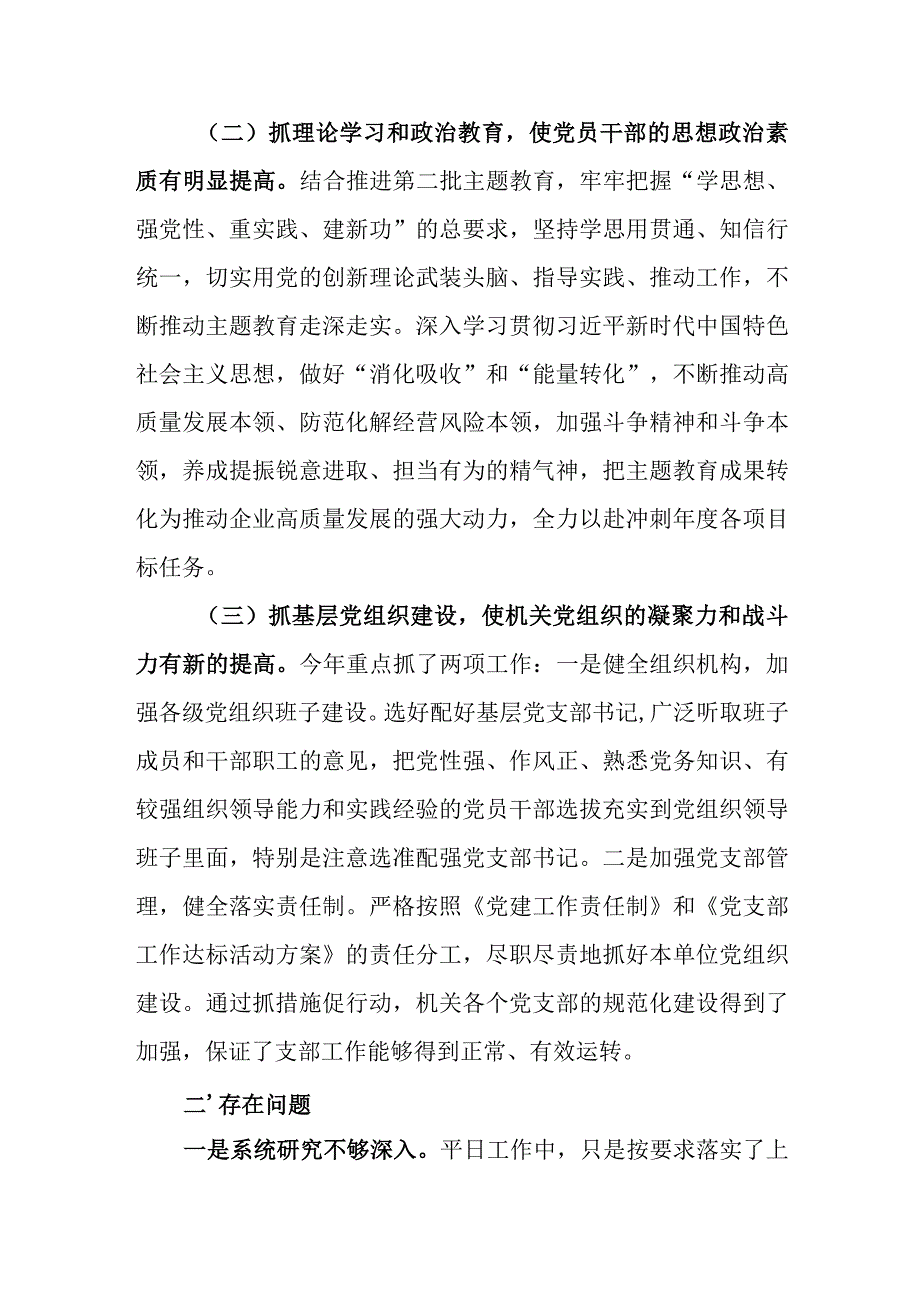 （二）抓理论学习和政治教育，使党员干部的思想政治素质有明显提高。结合推进第二批主题教育，牢牢把握“学思想、强党性、重实践、建新功”的总要求，坚持学思用贯通、知信行统一，切实用党的创新理论武装头脑、指导实践、推动工作，不断推动主题教育走深走实。深入学习贯彻习近平新时代中国特色社会主义思想，做好“消化吸收”和“能量转化”，不断推动高质量发展本领、防范化解经营风险本领，加强斗争精神和斗争本领，养成提振锐意进取、担当有为的精气神，把主题教育成果转化为推动企业高质量发展的强大动力，全力以赴冲刺年度各项目标任务。

（三）抓基层党组织建设，使机关党组织的凝聚力和战斗力有新的提高。今年重点抓了两项工作：一是健全组织机构，加强各级党组织班子建设。选好配好基层党支部书记,广泛听取班子成员和干部职工的意见，把党性强、作风正、熟悉党务知识、有较强组织领导能力和实践经验的党员干部选拔充实到党组织领导班子里面，特别是注意选准配强党支部书记。二是加强党支部管理，健全落实责任制。严格按照《党建工作责任制》和《党支部工作达标活动方案》的责任分工，尽职尽责地抓好本单位党组织建设。通过抓措施促行动，机关各个党支部的规范化建设得到了加强，保证了支部工作能够得到正常、有效运转。

二’存在问题

一是系统研究不够深入。平日工作中，只是按要求落实了上